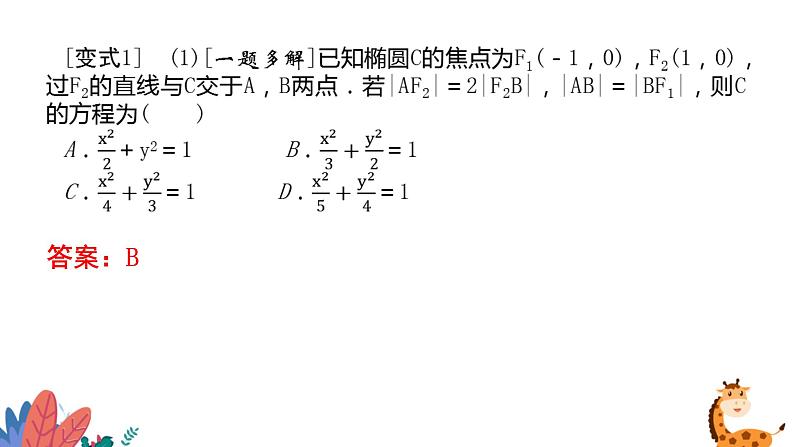 [变式1]　(1)[一题多解]已知椭圆C的焦点为$F_1(-1，0)$，$F_2(1，0)$，过$F_2$的直线与C交于A，B两点．若$|AF_2|=2|F_2B|$，$|AB|=|BF_1|$，则C的方程为(　　)

A．$\frac{x^2}{2}+y^2=1$　　B．$\frac{x^2}{3}+\frac{y^2}{2}=1$

C．$\frac{x^2}{4}+\frac{y^2}{3}=1$　　D．$\frac{x^2}{5}+\frac{y^2}{4}=1$

答案：B